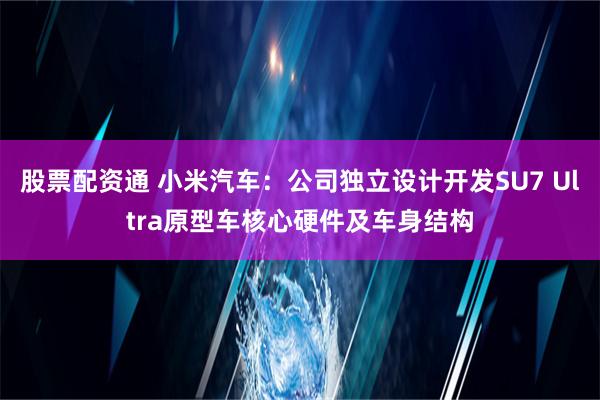 股票配资通 小米汽车：公司独立设计开发SU7 Ultra原型车核心硬件及车身结构